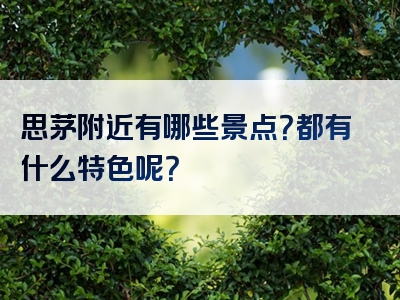 思茅附近有哪些景点?都有什么特色呢?